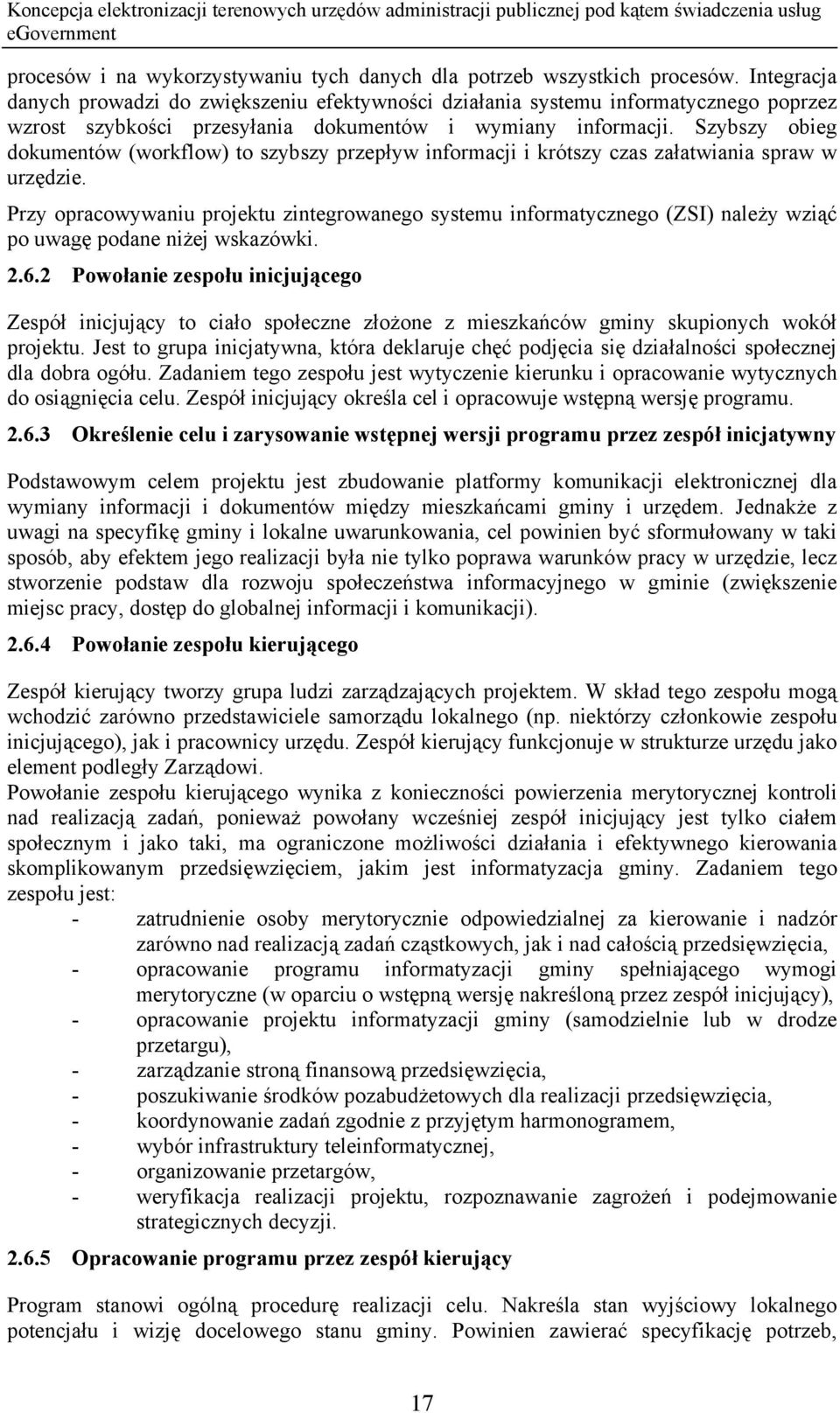 Koncepcja elektronizacji terenowych urzędów administracji publicznej pod kątem świadczenia usług eGovernment

procesów i na wykorzystywaniu tych danych dla potrzeb wszystkich procesów. Integracja danych prowadzi do zwiększeniu efektywności działania systemu informatycznego poprzez wzrost szybkości przesyłania dokumentów i wymiany informacji. Szybszy obieg dokumentów (workflow) to szybszy przepływ informacji i krótszy czas załatwiania spraw w urzędzie.

Przy opracowywaniu projektu zintegrowanego systemu informatycznego (ZSI) należy wziąć po uwagę podane niżej wskazówki.

2.6.2 Powołanie zespołu inicjującego

Zespół inicjujący to ciało społeczne złożone z mieszkańców gminy skupionych wokół projektu. Jest to grupa inicjatywna, która deklaruje chęć podjęcia się działalności społecznej dla dobra ogółu. Zadaniem tego zespołu jest wytyczenie kierunku i opracowanie wytycznych do osiągnięcia celu. Zespół inicjujący określa cel i opracowuje wstępną wersję programu.

2.6.3 Określenie celu i zarysowanie wstępnej wersji programu przez zespół inicjatywny

Podstawowym celem projektu jest zbudowanie platformy komunikacji elektronicznej dla wymiany informacji i dokumentów między mieszkańcami gminy i urzędem. Jednakże z uwagi na specyfikę gminy i lokalne uwarunkowania, cel powinien być sformułowany w taki sposób, aby efektem jego realizacji była nie tylko poprawa warunków pracy w urzędzie, lecz stworzenie podstaw dla rozwoju społeczeństwa informacyjnego w gminie (zwiększenie miejsc pracy, dostęp do globalnej informacji i komunikacji).

2.6.4 Powołanie zespołu kierującego

Zespół kierujący tworzy grupa ludzi zarządzających projektem. W skład tego zespołu mogą wchodzić zarówno przedstawiciele samorządu lokalnego (np. niektórzy członkowie zespołu inicjującego), jak i pracownicy urzędu. Zespół kierujący funkcjonuje w strukturze urzędu jako element podległy Zarządowi.
Powołanie zespołu kierującego wynika z konieczności powierzenia merytorycznej kontroli nad realizacją zadań, ponieważ powołany wcześniej zespół inicjujący jest tylko ciałem społecznym i jako taki, ma ograniczone możliwości działania i efektywnego kierowania skomplikowanym przedsięwzięciem, jakim jest informatyzacja gminy. Zadaniem tego zespołu jest:
- zatrudnienie osoby merytorycznie odpowiedzialnej za kierowanie i nadzór zarówno nad realizacją zadań cząstkowych, jak i nad całością przedsięwzięcia,
- opracowanie programu informatyzacji gminy spełniającego wymogi merytoryczne (w oparciu o wstępną wersję nakreśloną przez zespół inicjujący),
- opracowanie projektu informatyzacji gminy (samodzielnie lub w drodze przetargu),
- zarządzanie stroną finansową przedsięwzięcia,
- poszukiwanie środków pozabudżetowych dla realizacji przedsięwzięcia,
- koordynowanie zadań zgodnie z przyjętym harmonogramem,
- wybór infrastruktury teleinformatycznej,
- organizowanie przetargów,
- weryfikacja realizacji projektu, rozpoznawanie zagrożeń i podejmowanie strategicznych decyzji.

2.6.5 Opracowanie programu przez zespół kierujący

Program stanowi ogólną procedurę realizacji celu. Nakreśla stan wyjściowy lokalnego potencjału i wizję docelowego stanu gminy. Powinien zawierać specyfikację potrzeb,

17